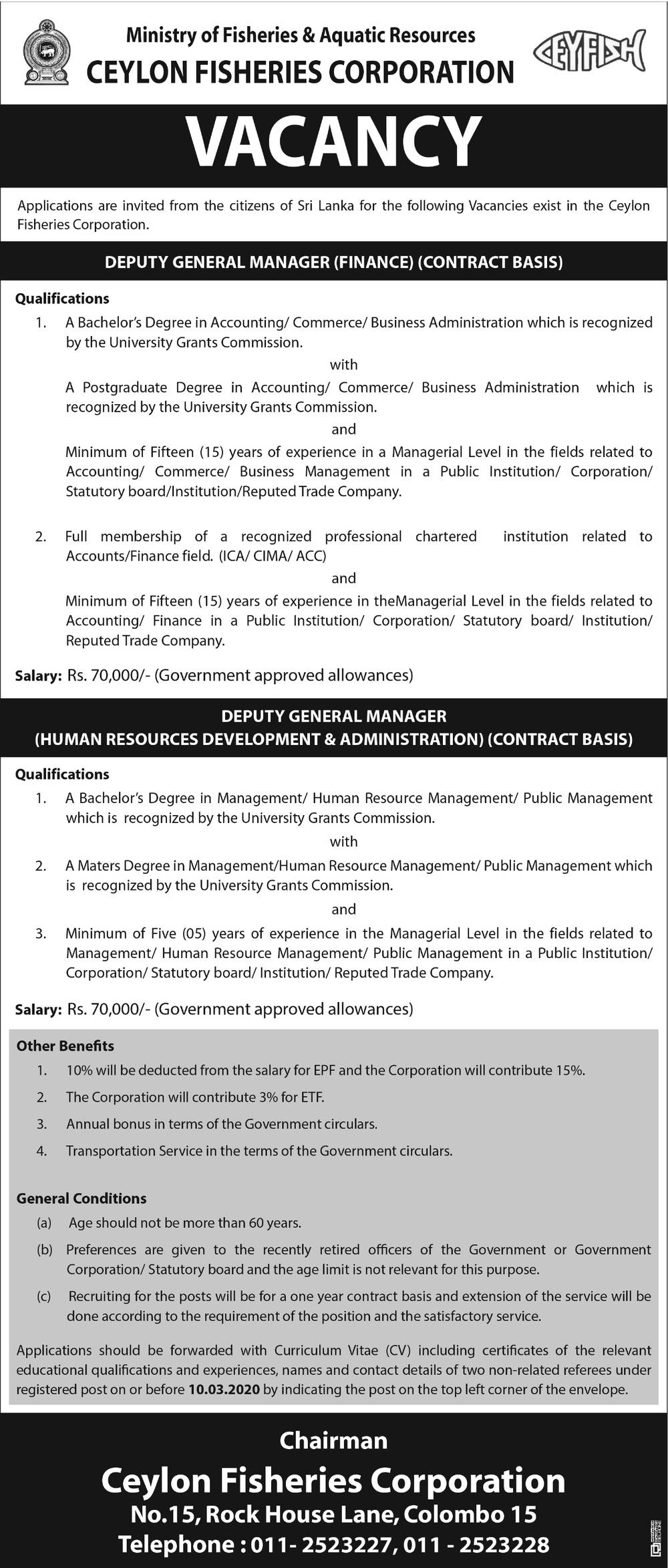 Ministry of Fisheries & Aquatic Resources
CEYLON FISHERIES CORPORATION

CEYFISH

VACANCY

Applications are invited from the citizens of Sri Lanka for the following Vacancies exist in the Ceylon Fisheries Corporation.

DEPUTY GENERAL MANAGER (FINANCE) (CONTRACT BASIS)

Qualifications

1. A Bachelor's Degree in Accounting/ Commerce/ Business Administration which is recognized by the University Grants Commission.

with

A Postgraduate Degree in Accounting/ Commerce/ Business Administration which is recognized by the University Grants Commission.

and

Minimum of Fifteen (15) years of experience in a Managerial Level in the fields related to Accounting/ Commerce/ Business Management in a Public Institution/ Corporation/ Statutory board/Institution/Reputed Trade Company.

2. Full membership of a recognized professional chartered institution related to Accounts/Finance field. (ICA/ CIMA/ ACC)

and

Minimum of Fifteen (15) years of experience in theManagerial Level in the fields related to Accounting/ Finance in a Public Institution/ Corporation/ Statutory board/ Institution/ Reputed Trade Company.

Salary: Rs. 70,000/- (Government approved allowances)

DEPUTY GENERAL MANAGER
(HUMAN RESOURCES DEVELOPMENT & ADMINISTRATION) (CONTRACT BASIS)

Qualifications

1. A Bachelor's Degree in Management/ Human Resource Management/ Public Management which is recognized by the University Grants Commission.

with

2. A Maters Degree in Management/Human Resource Management/ Public Management which is recognized by the University Grants Commission.

and

3. Minimum of Five (05) years of experience in the Managerial Level in the fields related to Management/ Human Resource Management/ Public Management in a Public Institution/ Corporation/ Statutory board/ Institution/ Reputed Trade Company.

Salary: Rs. 70,000/- (Government approved allowances)

Other Benefits

1. 10% will be deducted from the salary for EPF and the Corporation will contribute 15%.
2. The Corporation will contribute 3% for ETF.
3. Annual bonus in terms of the Government circulars.
4. Transportation Service in the terms of the Government circulars.

General Conditions

(a) Age should not be more than 60 years.
(b) Preferences are given to the recently retired officers of the Government or Government Corporation/ Statutory board and the age limit is not relevant for this purpose.
(c) Recruiting for the posts will be for a one year contract basis and extension of the service will be done according to the requirement of the position and the satisfactory service.

Applications should be forwarded with Curriculum Vitae (CV) including certificates of the relevant educational qualifications and experiences, names and contact details of two non-related referees under registered post on or before 10.03.2020 by indicating the post on the top left corner of the envelope.

Chairman
Ceylon Fisheries Corporation
No.15, Rock House Lane, Colombo 15
Telephone : 011- 2523227, 011 - 2523228